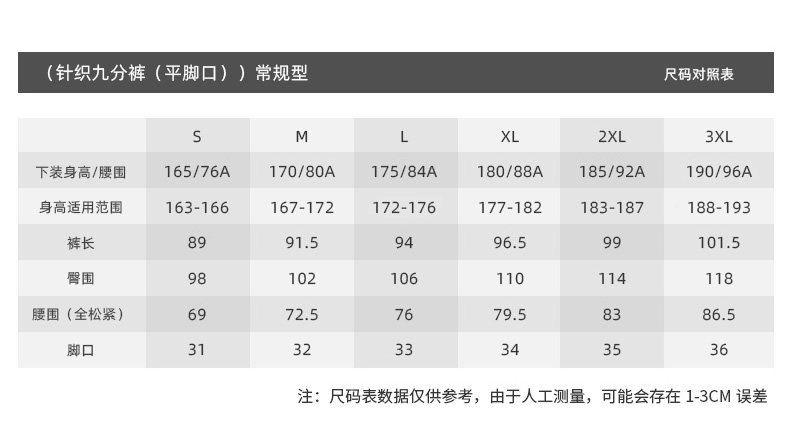 （针织九分裤（平脚口））常规型

尺码对照表

| | S | M | L | XL | 2XL | 3XL |
|---|---|---|---|---|---|---|
| 下装身高/腰围 | 165/76A | 170/80A | 175/84A | 180/88A | 185/92A | 190/96A |
| 身高适用范围 | 163-166 | 167-172 | 172-176 | 177-182 | 183-187 | 188-193 |
| 裤长 | 89 | 91.5 | 94 | 96.5 | 99 | 101.5 |
| 臀围 | 98 | 102 | 106 | 110 | 114 | 118 |
| 腰围（全松紧） | 69 | 72.5 | 76 | 79.5 | 83 | 86.5 |
| 脚口 | 31 | 32 | 33 | 34 | 35 | 36 |

注：尺码表数据仅供参考，由于人工测量，可能会存在 1-3CM 误差